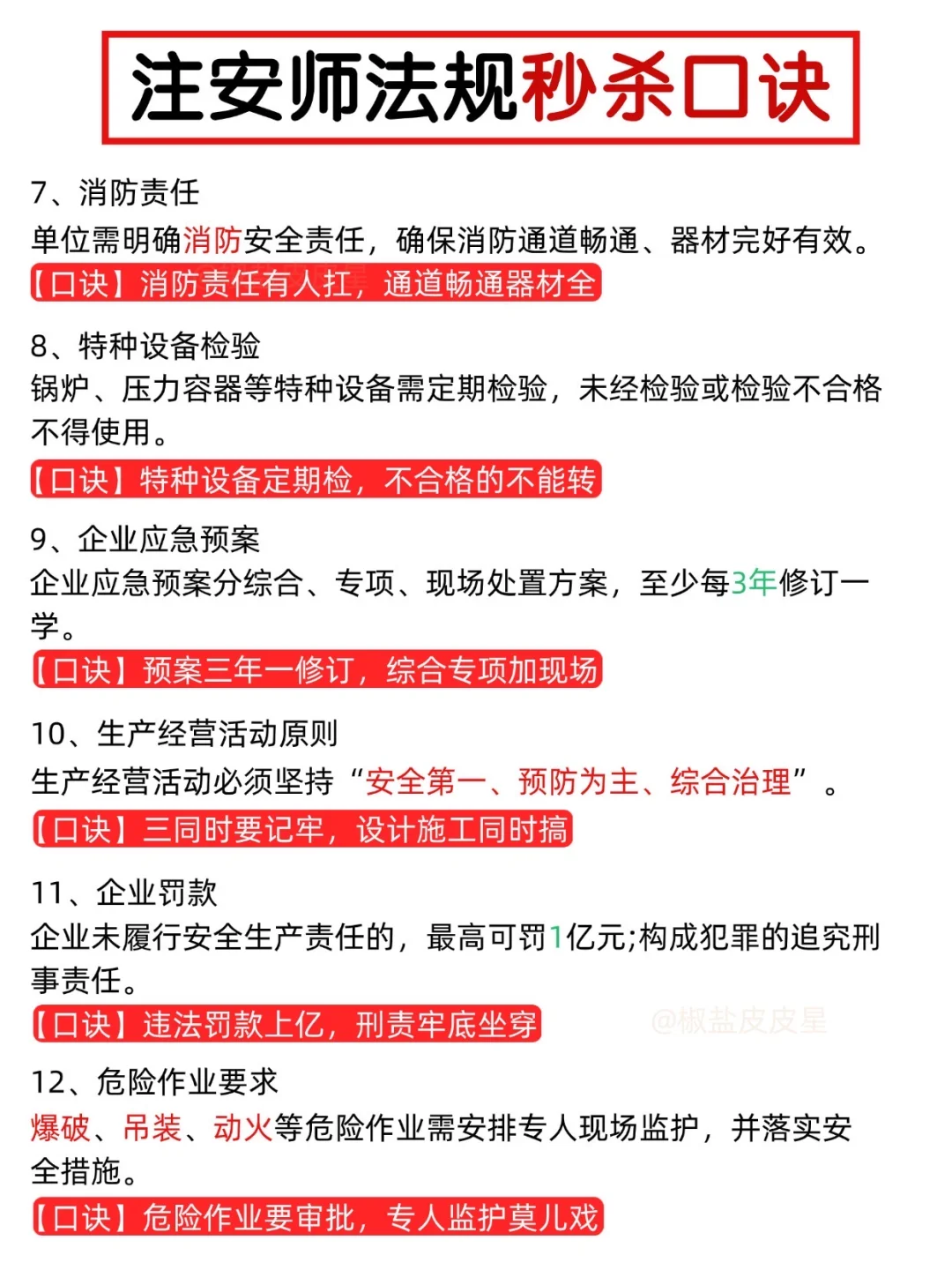 注安师法规秒杀口诀

7、消防责任
单位需明确消防安全责任，确保消防通道畅通、器材完好有效。
【口诀】消防责任有人扛，通道畅通器材全

8、特种设备检验
锅炉、压力容器等特种设备需定期检验，未经检验或检验不合格不得使用。
【口诀】特种设备定期检，不合格的不能转

9、企业应急预案
企业应急预案分综合、专项、现场处置方案，至少每3年修订一学。
【口诀】预案三年一修订，综合专项加现场

10、生产经营活动原则
生产经营活动必须坚持“安全第一、预防为主、综合治理”。
【口诀】三同时要记牢，设计施工同时搞

11、企业罚款
企业未履行安全生产责任的，最高可罚1亿元;构成犯罪的追究刑事责任。
【口诀】违法罚款上亿，刑责牢底坐穿
@椒盐皮皮星

12、危险作业要求
爆破、吊装、动火等危险作业需安排专人现场监护，并落实安全措施。
【口诀】危险作业要审批，专人监护莫儿戏